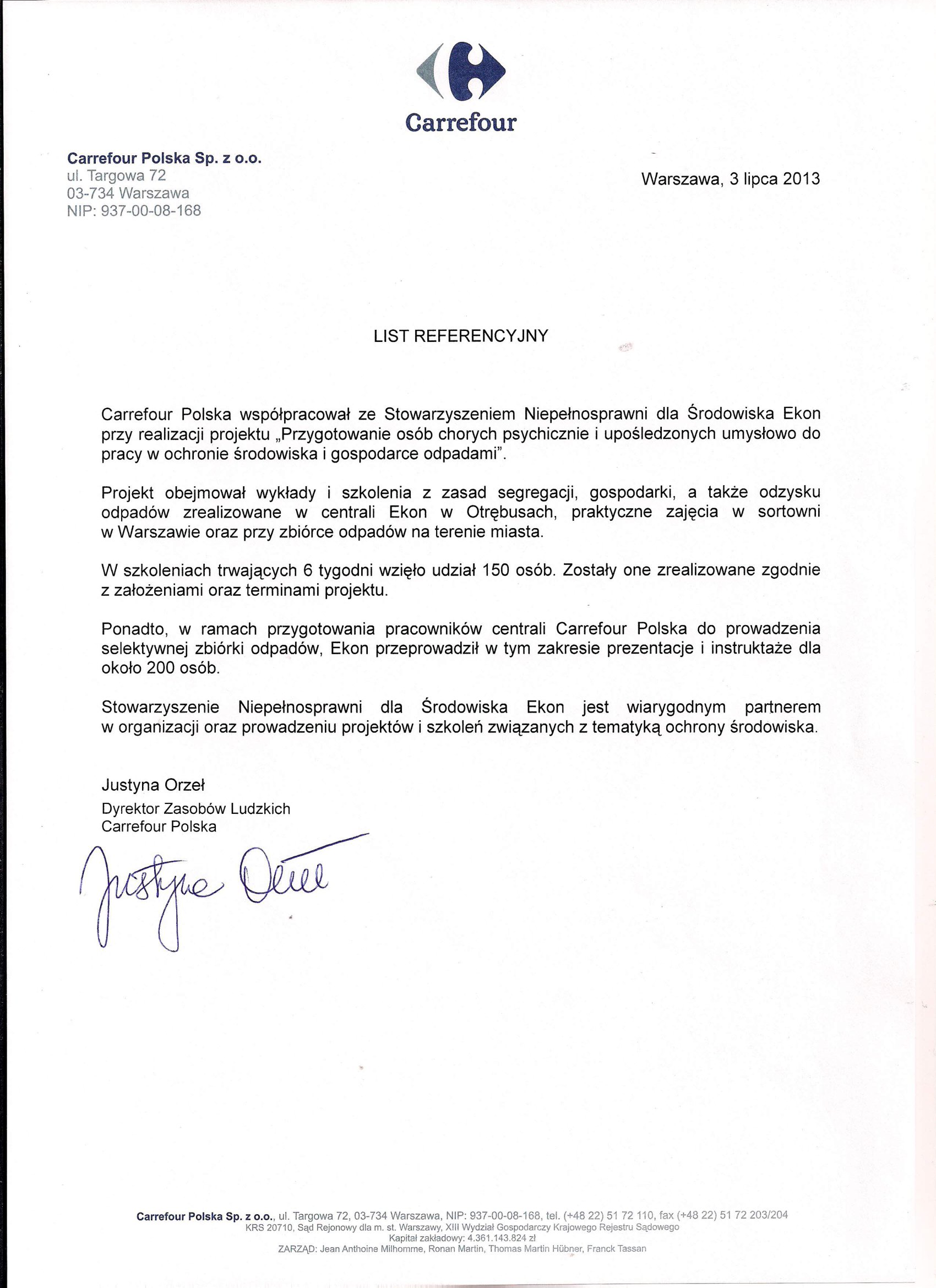 Carrefour

Carrefour Polska Sp. z o.o.
ul. Targowa 72
03-734 Warszawa
NIP: 937-00-08-168

Warszawa, 3 lipca 2013

LIST REFERENCYJNY

Carrefour Polska współpracował ze Stowarzyszeniem Niepełnosprawni dla Środowiska Ekon przy realizacji projektu „Przygotowanie osób chorych psychicznie i upośledzonych umysłowo do pracy w ochronie środowiska i gospodarce odpadami”.

Projekt obejmował wykłady i szkolenia z zasad segregacji, gospodarki, a także odzysku odpadów zrealizowane w centrali Ekon w Otrębusach, praktyczne zajęcia w sortowni w Warszawie oraz przy zbiórce odpadów na terenie miasta.

W szkoleniach trwających 6 tygodni wzięło udział 150 osób. Zostały one zrealizowane zgodnie z założeniami oraz terminami projektu.

Ponadto, w ramach przygotowania pracowników centrali Carrefour Polska do prowadzenia selektywnej zbiórki odpadów, Ekon przeprowadził w tym zakresie prezentacje i instruktaże dla około 200 osób.

Stowarzyszenie Niepełnosprawni dla Środowiska Ekon jest wiarygodnym partnerem w organizacji oraz prowadzeniu projektów i szkoleń związanych z tematyką ochrony środowiska.

Justyna Orzeł
Dyrektor Zasobów Ludzkich
Carrefour Polska

Justyna Orzeł

Carrefour Polska Sp. z o.o., ul. Targowa 72, 03-734 Warszawa, NIP: 937-00-08-168, tel. (+48 22) 51 72 110, fax (+48 22) 51 72 203/204
KRS 20710, Sąd Rejonowy dla m. st. Warszawy, XIII Wydział Gospodarczy Krajowego Rejestru Sądowego
Kapitał zakładowy: 4.361.143.824 zł
ZARZĄD: Jean Anthoine Milhomme, Ronan Martin, Thomas Martin Hübner, Franck Tassan